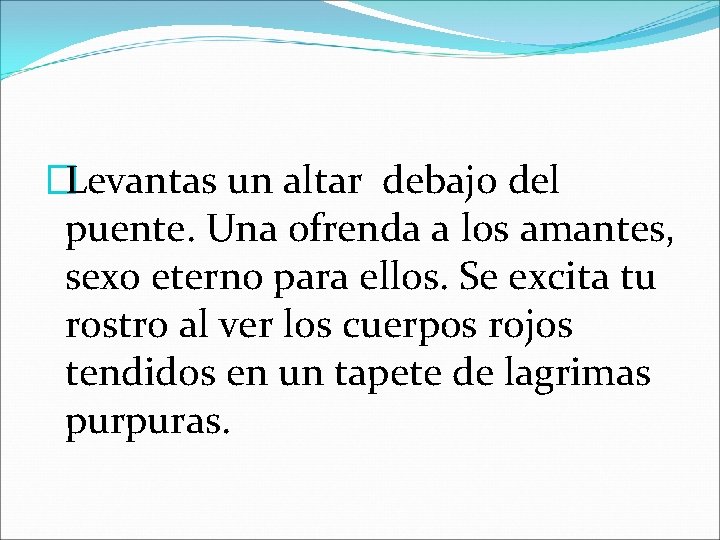 Levantas un altar debajo del puente. Una ofrenda a los amantes, sexo eterno para ellos. Se excita tu rostro al ver los cuerpos rojos tendidos en un tapete de lagrimas purpuras.